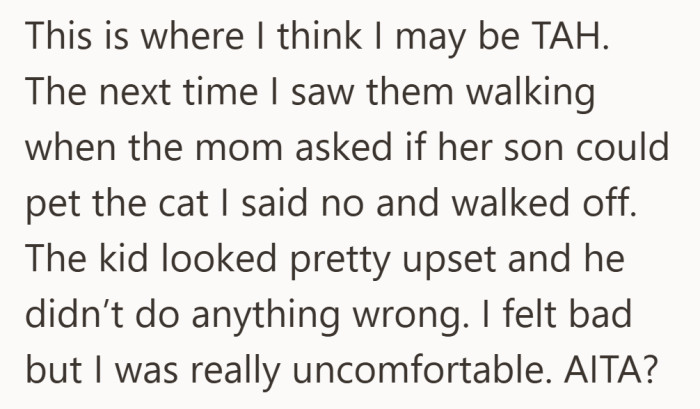 This is where I think I may be TAH. The next time I saw them walking when the mom asked if her son could pet the cat I said no and walked off. The kid looked pretty upset and he didn’t do anything wrong. I felt bad but I was really uncomfortable. AITA?